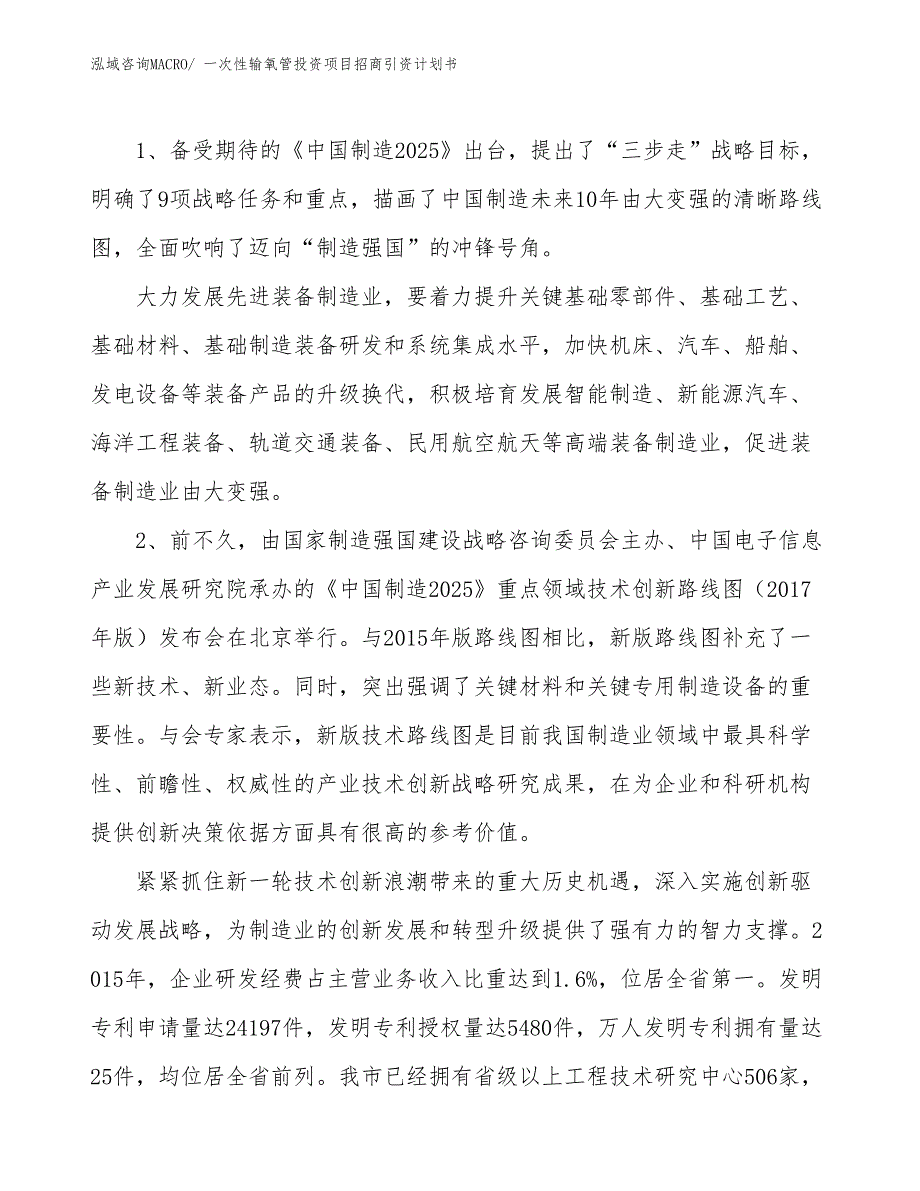 泓域咨询MACRO/ 一次性输氧管投资项目招商引资计划书

1、备受期待的《中国制造2025》出台，提出了“三步走”战略目标，明确了9项战略任务和重点，描画了中国制造未来10年由大变强的清晰路线图，全面吹响了迈向“制造强国”的冲锋号角。

大力发展先进装备制造业，要着力提升关键基础零部件、基础工艺、基础材料、基础制造装备研发和系统集成水平，加快机床、汽车、船舶、发电设备等装备产品的升级换代，积极培育发展智能制造、新能源汽车、海洋工程装备、轨道交通装备、民用航空航天等高端装备制造业，促进装备制造业由大变强。

2、前不久，由国家制造强国建设战略咨询委员会主办、中国电子信息产业发展研究院承办的《中国制造2025》重点领域技术创新路线图（2017年版）发布会在北京举行。与2015年版路线图相比，新版路线图补充了一些新技术、新业态。同时，突出强调了关键材料和关键专用制造设备的重要性。与会专家表示，新版技术路线图是目前我国制造业领域中最具科学性、前瞻性、权威性的产业技术创新战略研究成果，在为企业和科研机构提供创新决策依据方面具有很高的参考价值。

紧紧抓住新一轮技术创新浪潮带来的重大历史机遇，深入实施创新驱动发展战略，为制造业的创新发展和转型升级提供了强有力的智力支撑。2015年，企业研发经费占主营业务收入比重达到1.6%，位居全省第一。发明专利申请量达24197件，发明专利授权量达5480件，万人发明专利拥有量达25件，均位居全省前列。我市已经拥有省级以上工程技术研究中心506家，